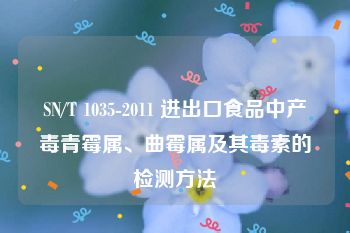 SN/T 1035-2011 进出口食品中产毒青霉属、曲霉属及其毒素的检测方法